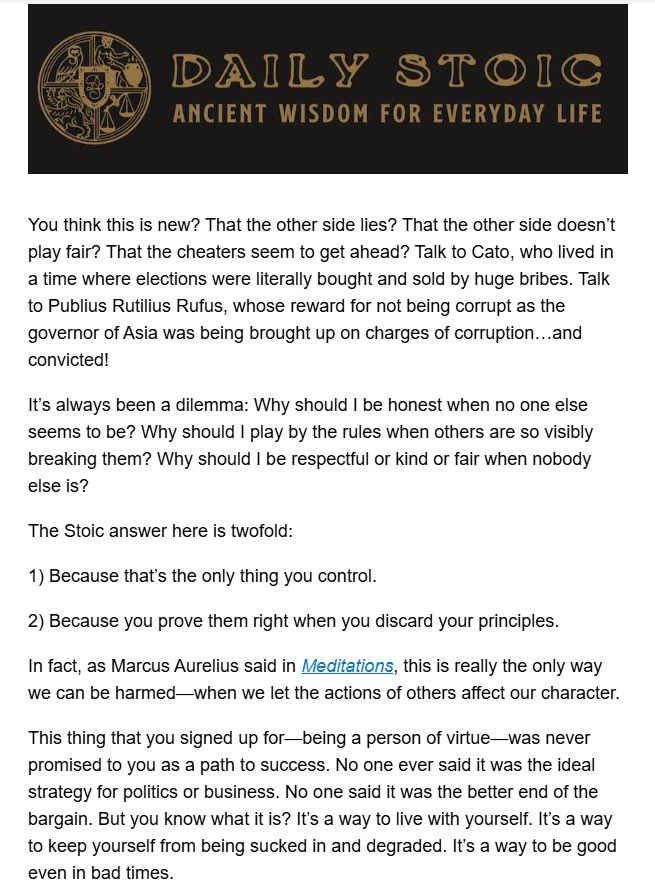 DAILY STOIC
ANCIENT WISDOM FOR EVERYDAY LIFE

You think this is new? That the other side lies? That the other side doesn't play fair? That the cheaters seem to get ahead? Talk to Cato, who lived in a time where elections were literally bought and sold by huge bribes. Talk to Publius Rutilius Rufus, whose reward for not being corrupt as the governor of Asia was being brought up on charges of corruption…and convicted!

It's always been a dilemma: Why should I be honest when no one else seems to be? Why should I play by the rules when others are so visibly breaking them? Why should I be respectful or kind or fair when nobody else is?

The Stoic answer here is twofold:

1) Because that's the only thing you control.

2) Because you prove them right when you discard your principles.

In fact, as Marcus Aurelius said in Meditations, this is really the only way we can be harmed—when we let the actions of others affect our character.

This thing that you signed up for—being a person of virtue—was never promised to you as a path to success. No one ever said it was the ideal strategy for politics or business. No one said it was the better end of the bargain. But you know what it is? It's a way to live with yourself. It's a way to keep yourself from being sucked in and degraded. It's a way to be good even in bad times.